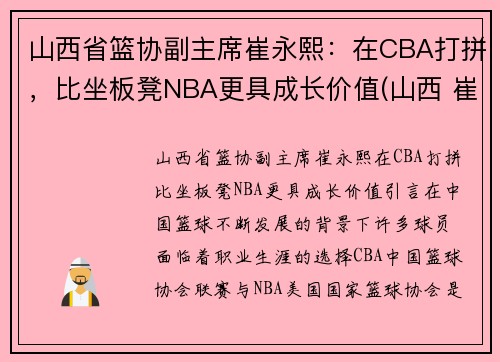 山西省篮协副主席崔永熙：在CBA打拼，比坐板凳NBA更具成长价值(山西 崔

山西省篮协副主席崔永熙在CBA打拼比坐板凳NBA更具成长价值引言在中国篮球不断发展的背景下许多球员面临着职业生涯的选择CBA中国篮球协会联赛与NBA美国国家篮球协会是